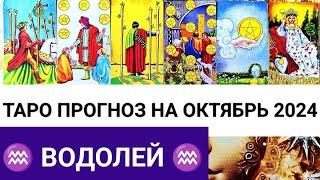 ТАРО ПРОГНОЗ НА ОКТЯБРЬ 2024

♒ ВОДОЛЕЙ ♒